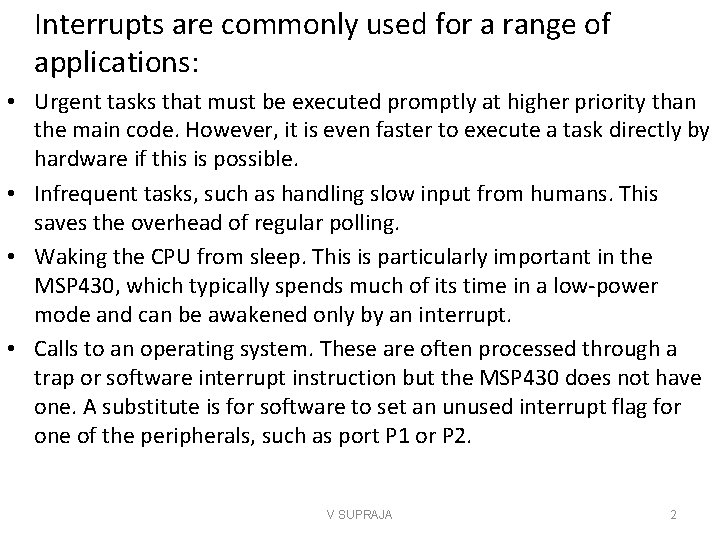 Interrupts are commonly used for a range of applications:

• Urgent tasks that must be executed promptly at higher priority than the main code. However, it is even faster to execute a task directly by hardware if this is possible.
• Infrequent tasks, such as handling slow input from humans. This saves the overhead of regular polling.
• Waking the CPU from sleep. This is particularly important in the MSP430, which typically spends much of its time in a low-power mode and can be awakened only by an interrupt.
• Calls to an operating system. These are often processed through a trap or software interrupt instruction but the MSP430 does not have one. A substitute is for software to set an unused interrupt flag for one of the peripherals, such as port P1 or P2.

V SUPRAJA

2